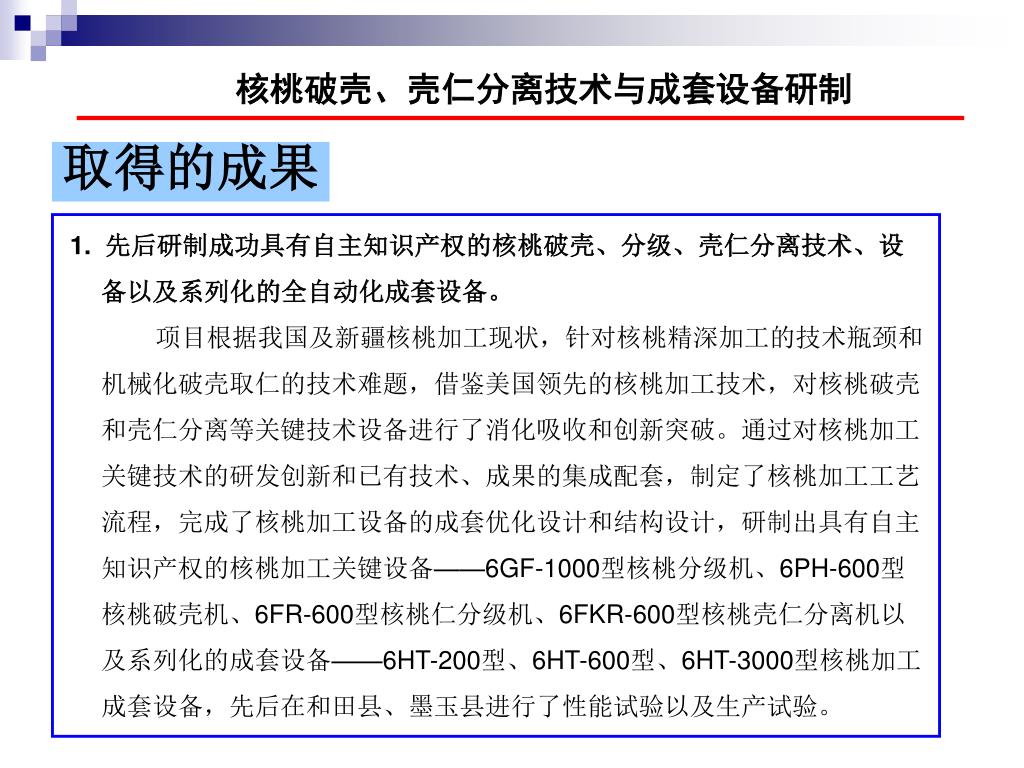 核桃破壳、壳仁分离技术与成套设备研制

取得的成果

1. 先后研制成功具有自主知识产权的核桃破壳、分级、壳仁分离技术、设备以及系列化的全自动化成套设备。

项目根据我国及新疆核桃加工现状，针对核桃精深加工的技术瓶颈和机械化破壳取仁的技术难题，借鉴美国领先的核桃加工技术，对核桃破壳和壳仁分离等关键技术设备进行了消化吸收和创新突破。通过对核桃加工关键技术的研发创新和已有技术、成果的集成配套，制定了核桃加工工艺流程，完成了核桃加工设备的成套优化设计和结构设计，研制出具有自主知识产权的核桃加工关键设备——6GF-1000型核桃分级机、6PH-600型核桃破壳机、6FR-600型核桃仁分级机、6FKR-600型核桃壳仁分离机以及系列化的成套设备——6HT-200型、6HT-600型、6HT-3000型核桃加工成套设备，先后在和田县、墨玉县进行了性能试验以及生产试验。